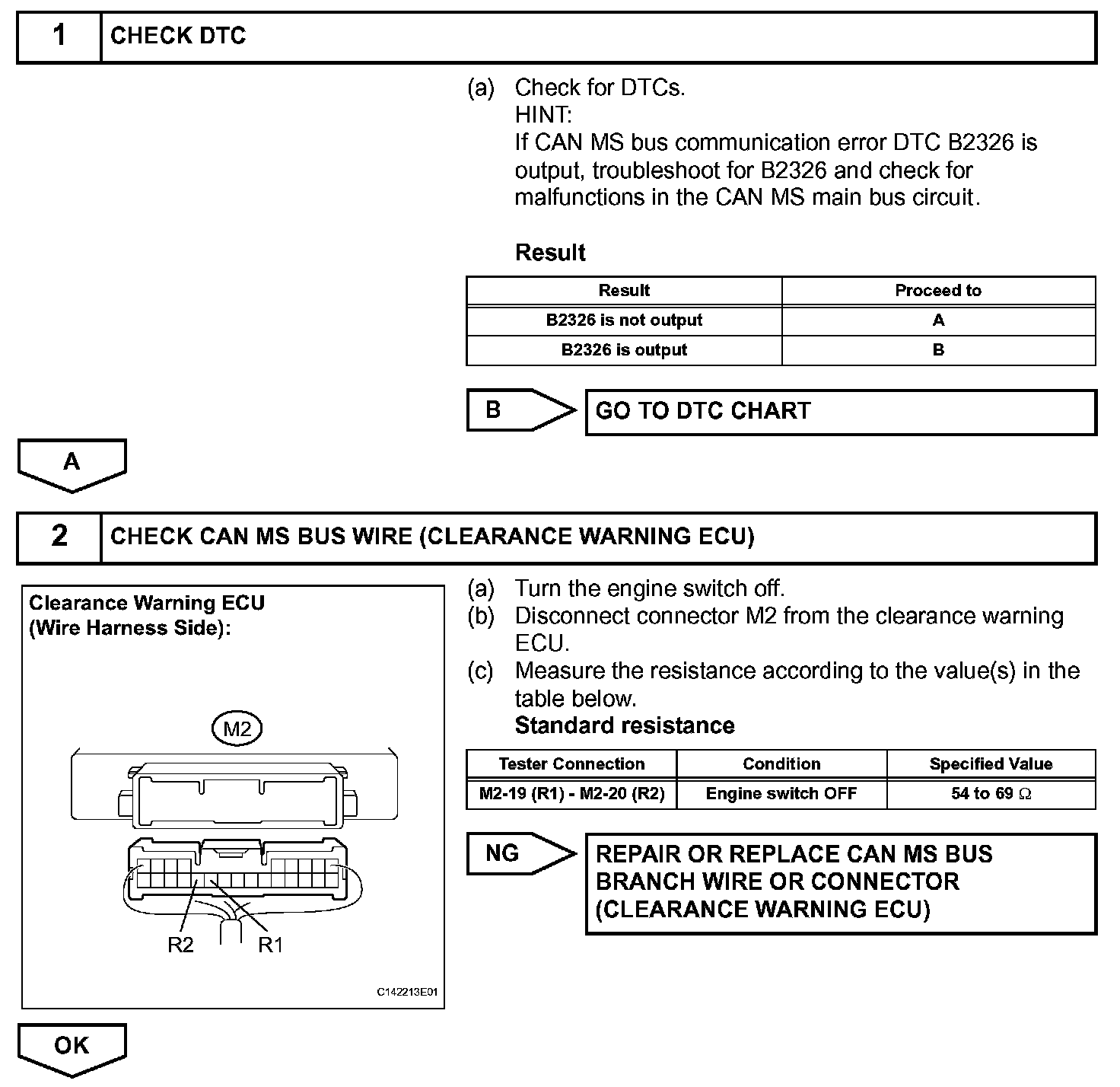 1 CHECK DTC

(a) Check for DTCs.
HINT:
If CAN MS bus communication error DTC B2326 is output, troubleshoot for B2326 and check for malfunctions in the CAN MS main bus circuit.

Result

| Result | Proceed to |
|---|---|
| B2326 is not output | A |
| B2326 is output | B |

B GO TO DTC CHART

A

2 CHECK CAN MS BUS WIRE (CLEARANCE WARNING ECU)

Clearance Warning ECU (Wire Harness Side):

M2

R2 R1

C142213E01

(a) Turn the engine switch off.
(b) Disconnect connector M2 from the clearance warning ECU.
(c) Measure the resistance according to the value(s) in the table below.
Standard resistance

| Tester Connection | Condition | Specified Value |
|---|---|---|
| M2-19 (R1) - M2-20 (R2) | Engine switch OFF | 54 to 69 $\Omega$ |

NG REPAIR OR REPLACE CAN MS BUS BRANCH WIRE OR CONNECTOR (CLEARANCE WARNING ECU)

OK